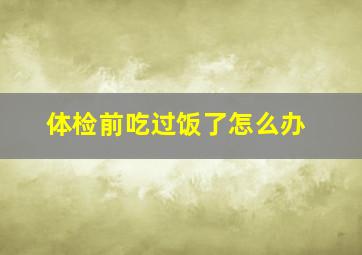 体检前吃过饭了怎么办